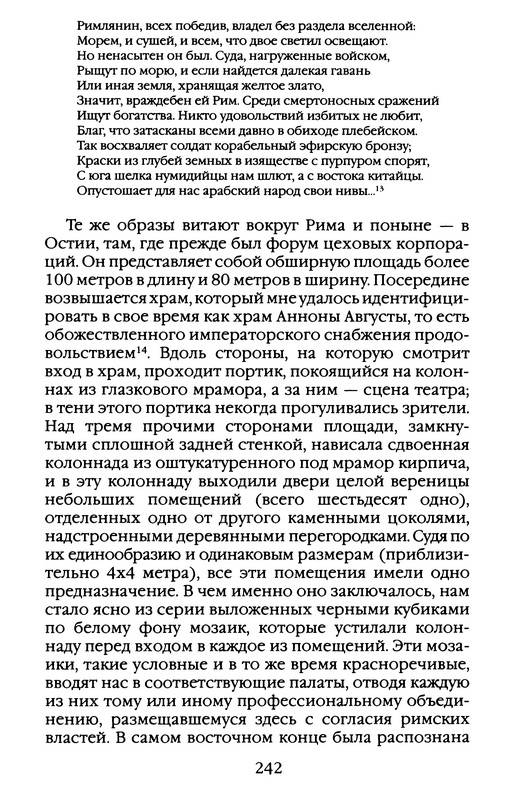 Римлянин, всех победив, владел без раздела вселенной:
Морем, и сушей, и всем, что двое светил освещают.
Но ненасытен он был. Суда, нагруженные войском,
Рыщут по морю, и если найдется далекая гавань
Или иная земля, хранящая желтое злато,
Значит, враждебен ей Рим. Среди смертоносных сражений
Ищут богатства. Никто удовольствий избитых не любит,
Благ, что затасканы всеми давно в обиходе плебейском.
Так восхваляет солдат корабельный эфирскую бронзу;
Краски из глубей земных в изяществе с пурпуром спорят,
С юга шелка нумидийцы нам шлют, а с востока китайцы.
Опустошает для нас арабский народ свои нивы...$^{13}$

Те же образы витают вокруг Рима и поныне — в Остии, там, где прежде был форум цеховых корпораций. Он представляет собой обширную площадь более 100 метров в длину и 80 метров в ширину. Посередине возвышается храм, который мне удалось идентифицировать в свое время как храм Анноны Августы, то есть обожествленного императорского снабжения продовольствием$^{14}$. Вдоль стороны, на которую смотрит вход в храм, проходит портик, покоящийся на колоннах из глазкового мрамора, а за ним — сцена театра; в тени этого портика некогда прогуливались зрители. Над тремя прочими сторонами площади, замкнутыми сплошной задней стенкой, нависала сдвоенная колоннада из оштукатуренного под мрамор кирпича, и в эту колоннаду выходили двери целой вереницы небольших помещений (всего шестьдесят одно), отделенных одно от другого каменными цоколями, надстроенными деревянными перегородками. Судя по их единообразию и одинаковым размерам (приблизительно 4х4 метра), все эти помещения имели одно предназначение. В чем именно оно заключалось, нам стало ясно из серии выложенных черными кубиками по белому фону мозаик, которые устилали колоннаду перед входом в каждое из помещений. Эти мозаики, такие условные и в то же время красноречивые, вводят нас в соответствующие палаты, отводя каждую из них тому или иному профессиональному объединению, размещавшемуся здесь с согласия римских властей. В самом восточном конце была распознана

242